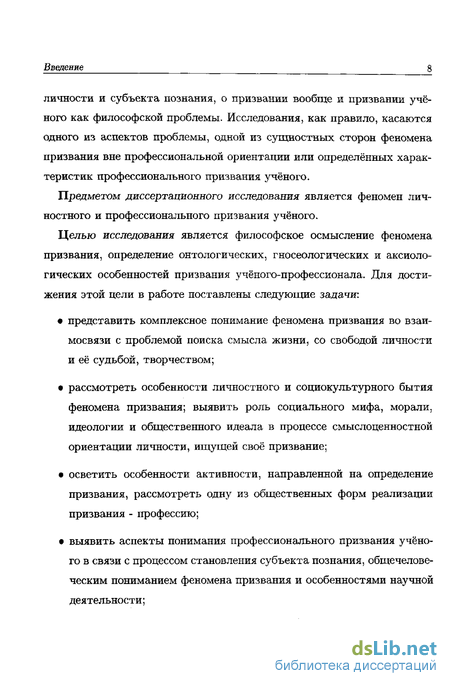 Введение 8

личности и субъекта познания, о призвании вообще и призвании учёного как философской проблемы. Исследования, как правило, касаются одного из аспектов проблемы, одной из сущностных сторон феномена призвания вне профессиональной ориентации или определённых характеристик профессионального призвания учёного.

Предметом диссертационного исследования является феномен личностного и профессионального призвания учёного.

Целью исследования является философское осмысление феномена призвания, определение онтологических, гносеологических и аксиологических особенностей призвания учёного-профессионала. Для достижения этой цели в работе поставлены следующие задачи:

• представить комплексное понимание феномена призвания во взаимосвязи с проблемой поиска смысла жизни, со свободой личности и её судьбой, творчеством;

• рассмотреть особенности личностного и социокультурного бытия феномена призвания; выявить роль социального мифа, морали, идеологии и общественного идеала в процессе смыслоценностной ориентации личности, ищущей своё призвание;

• осветить особенности активности, направленной на определение призвания, рассмотреть одну из общественных форм реализации призвания - профессию;

• выявить аспекты понимания профессионального призвания учёного в связи с процессом становления субъекта познания, общечеловеческим пониманием феномена призвания и особенностями научной деятельности;

dsLib.net
библиотека диссертаций